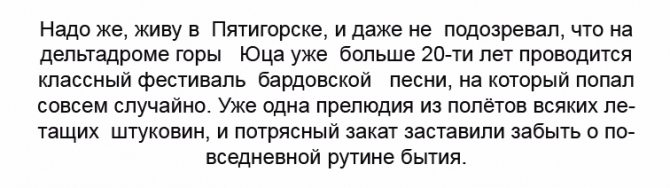 Надо же, живу в Пятигорске, и даже не подозревал, что на дельтадроме горы Юца уже больше 20-ти лет проводится классный фестиваль бардовской песни, на который попал совсем случайно. Уже одна прелюдия из полётов всяких летащих штуковин, и потрясный закат заставили забыть о повседневной рутине бытия.